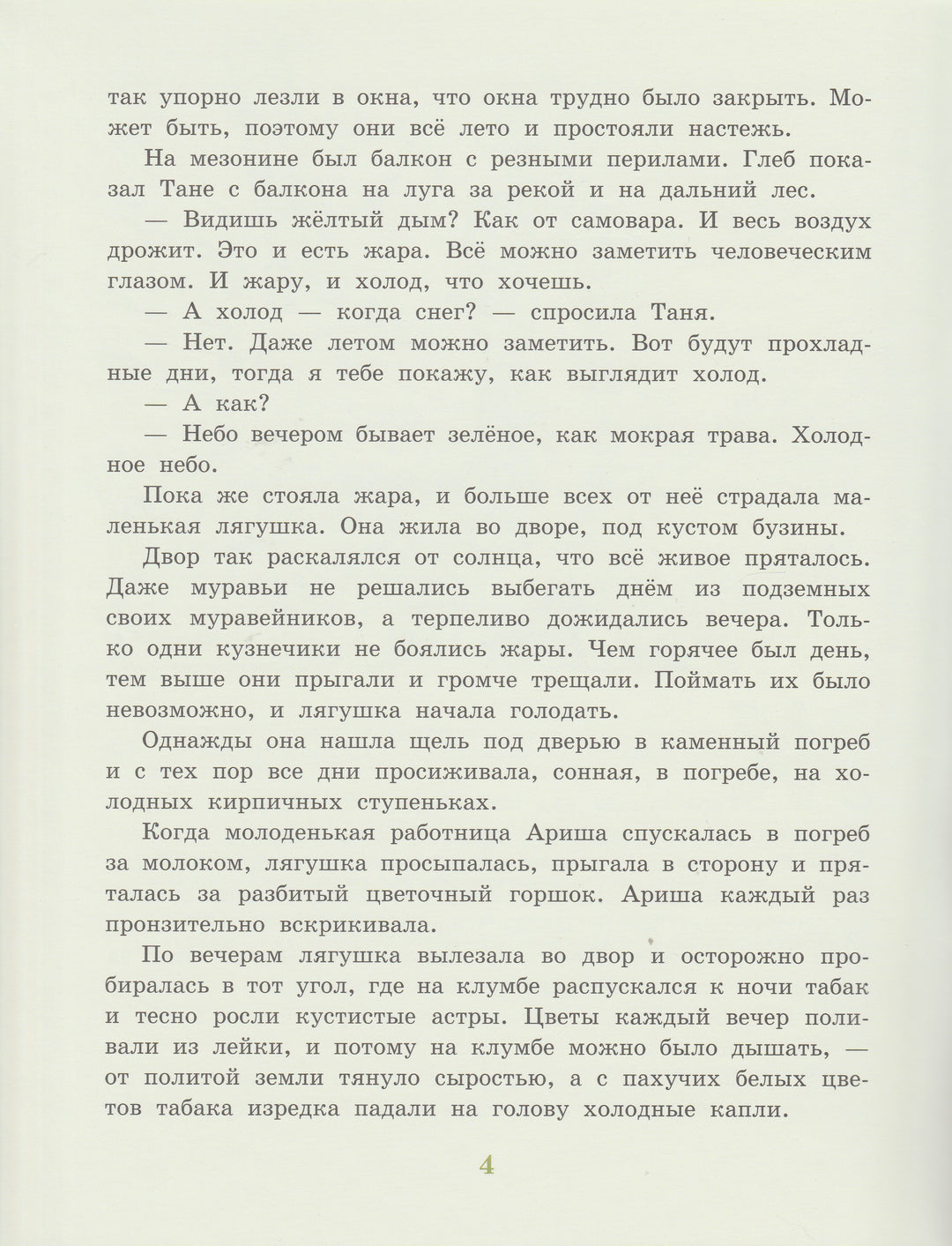 так упорно лезли в окна, что окна трудно было закрыть. Может быть, поэтому они всё лето и простояли настежь.

На мезонине был балкон с резными перилами. Глеб показал Тане с балкона на луга за рекой и на дальний лес.

— Видишь жёлтый дым? Как от самовара. И весь воздух дрожит. Это и есть жара. Всё можно заметить человеческим глазом. И жару, и холод, что хочешь.

— А холод — когда снег? — спросила Таня.

— Нет. Даже летом можно заметить. Вот будут прохладные дни, тогда я тебе покажу, как выглядит холод.

— А как?

— Небо вечером бывает зелёное, как мокрая трава. Холодное небо.

Пока же стояла жара, и больше всех от неё страдала маленькая лягушка. Она жила во дворе, под кустом бузины.

Двор так раскалялся от солнца, что всё живое пряталось. Даже муравьи не решались выбегать днём из подземных своих муравейников, а терпеливо дожидались вечера. Только одни кузнечики не боялись жары. Чем горячее был день, тем выше они прыгали и громче трещали. Поймать их было невозможно, и лягушка начала голодать.

Однажды она нашла щель под дверью в каменный погреб и с тех пор все дни просиживала, сонная, в погребе, на холодных кирпичных ступеньках.

Когда молоденькая работница Ариша спускалась в погреб за молоком, лягушка просыпалась, прыгала в сторону и пряталась за разбитый цветочный горшок. Ариша каждый раз пронзительно вскрикивала.

По вечерам лягушка вылезала во двор и осторожно пробиралась в тот угол, где на клумбе распускался к ночи табак и тесно росли кустистые астры. Цветы каждый вечер поливали из лейки, и потому на клумбе можно было дышать, — от политой земли тянуло сыростью, а с пахучих белых цветов табака изредка падали на голову холодные капли.

4